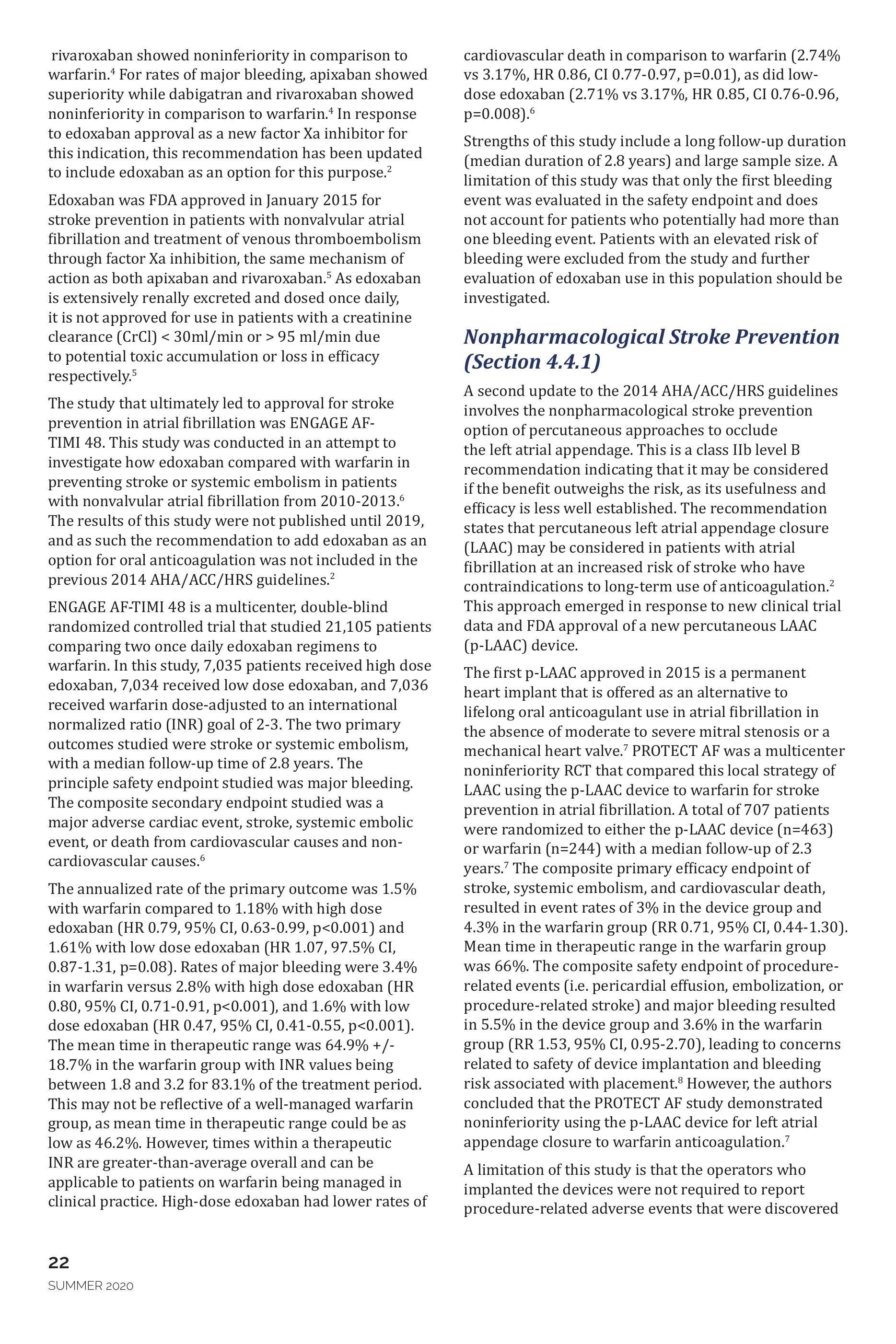 rivaroxaban showed noninferiority in comparison to warfarin.$^4$ For rates of major bleeding, apixaban showed superiority while dabigatran and rivaroxaban showed noninferiority in comparison to warfarin.$^4$ In response to edoxaban approval as a new factor Xa inhibitor for this indication, this recommendation has been updated to include edoxaban as an option for this purpose.$^2$

Edoxaban was FDA approved in January 2015 for stroke prevention in patients with nonvalvular atrial fibrillation and treatment of venous thromboembolism through factor Xa inhibition, the same mechanism of action as both apixaban and rivaroxaban.$^5$ As edoxaban is extensively renally excreted and dosed once daily, it is not approved for use in patients with a creatinine clearance (CrCl) < 30ml/min or > 95 ml/min due to potential toxic accumulation or loss in efficacy respectively.$^5$

The study that ultimately led to approval for stroke prevention in atrial fibrillation was ENGAGE AF-TIMI 48. This study was conducted in an attempt to investigate how edoxaban compared with warfarin in preventing stroke or systemic embolism in patients with nonvalvular atrial fibrillation from 2010-2013.$^6$ The results of this study were not published until 2019, and as such the recommendation to add edoxaban as an option for oral anticoagulation was not included in the previous 2014 AHA/ACC/HRS guidelines.$^2$

ENGAGE AF-TIMI 48 is a multicenter, double-blind randomized controlled trial that studied 21,105 patients comparing two once daily edoxaban regimens to warfarin. In this study, 7,035 patients received high dose edoxaban, 7,034 received low dose edoxaban, and 7,036 received warfarin dose-adjusted to an international normalized ratio (INR) goal of 2-3. The two primary outcomes studied were stroke or systemic embolism, with a median follow-up time of 2.8 years. The principle safety endpoint studied was major bleeding. The composite secondary endpoint studied was a major adverse cardiac event, stroke, systemic embolic event, or death from cardiovascular causes and non-cardiovascular causes.$^6$

The annualized rate of the primary outcome was 1.5% with warfarin compared to 1.18% with high dose edoxaban (HR 0.79, 95% CI, 0.63-0.99, p<0.001) and 1.61% with low dose edoxaban (HR 1.07, 97.5% CI, 0.87-1.31, p=0.08). Rates of major bleeding were 3.4% in warfarin versus 2.8% with high dose edoxaban (HR 0.80, 95% CI, 0.71-0.91, p<0.001), and 1.6% with low dose edoxaban (HR 0.47, 95% CI, 0.41-0.55, p<0.001). The mean time in therapeutic range was 64.9% +/- 18.7% in the warfarin group with INR values being between 1.8 and 3.2 for 83.1% of the treatment period. This may not be reflective of a well-managed warfarin group, as mean time in therapeutic range could be as low as 46.2%. However, times within a therapeutic INR are greater-than-average overall and can be applicable to patients on warfarin being managed in clinical practice. High-dose edoxaban had lower rates of cardiovascular death in comparison to warfarin (2.74% vs 3.17%, HR 0.86, CI 0.77-0.97, p=0.01), as did low-dose edoxaban (2.71% vs 3.17%, HR 0.85, CI 0.76-0.96, p=0.008).$^6$

Strengths of this study include a long follow-up duration (median duration of 2.8 years) and large sample size. A limitation of this study was that only the first bleeding event was evaluated in the safety endpoint and does not account for patients who potentially had more than one bleeding event. Patients with an elevated risk of bleeding were excluded from the study and further evaluation of edoxaban use in this population should be investigated.

Nonpharmacological Stroke Prevention (Section 4.4.1)

A second update to the 2014 AHA/ACC/HRS guidelines involves the nonpharmacological stroke prevention option of percutaneous approaches to occlude the left atrial appendage. This is a class IIb level B recommendation indicating that it may be considered if the benefit outweighs the risk, as its usefulness and efficacy is less well established. The recommendation states that percutaneous left atrial appendage closure (LAAC) may be considered in patients with atrial fibrillation at an increased risk of stroke who have contraindications to long-term use of anticoagulation.$^2$ This approach emerged in response to new clinical trial data and FDA approval of a new percutaneous LAAC (p-LAAC) device.

The first p-LAAC approved in 2015 is a permanent heart implant that is offered as an alternative to lifelong oral anticoagulant use in atrial fibrillation in the absence of moderate to severe mitral stenosis or a mechanical heart valve.$^7$ PROTECT AF was a multicenter noninferiority RCT that compared this local strategy of LAAC using the p-LAAC device to warfarin for stroke prevention in atrial fibrillation. A total of 707 patients were randomized to either the p-LAAC device (n=463) or warfarin (n=244) with a median follow-up of 2.3 years.$^7$ The composite primary efficacy endpoint of stroke, systemic embolism, and cardiovascular death, resulted in event rates of 3% in the device group and 4.3% in the warfarin group (RR 0.71, 95% CI, 0.44-1.30). Mean time in therapeutic range in the warfarin group was 66%. The composite safety endpoint of procedure-related events (i.e. pericardial effusion, embolization, or procedure-related stroke) and major bleeding resulted in 5.5% in the device group and 3.6% in the warfarin group (RR 1.53, 95% CI, 0.95-2.70), leading to concerns related to safety of device implantation and bleeding risk associated with placement.$^8$ However, the authors concluded that the PROTECT AF study demonstrated noninferiority using the p-LAAC device for left atrial appendage closure to warfarin anticoagulation.$^7$

A limitation of this study is that the operators who implanted the devices were not required to report procedure-related adverse events that were discovered

22
SUMMER 2020